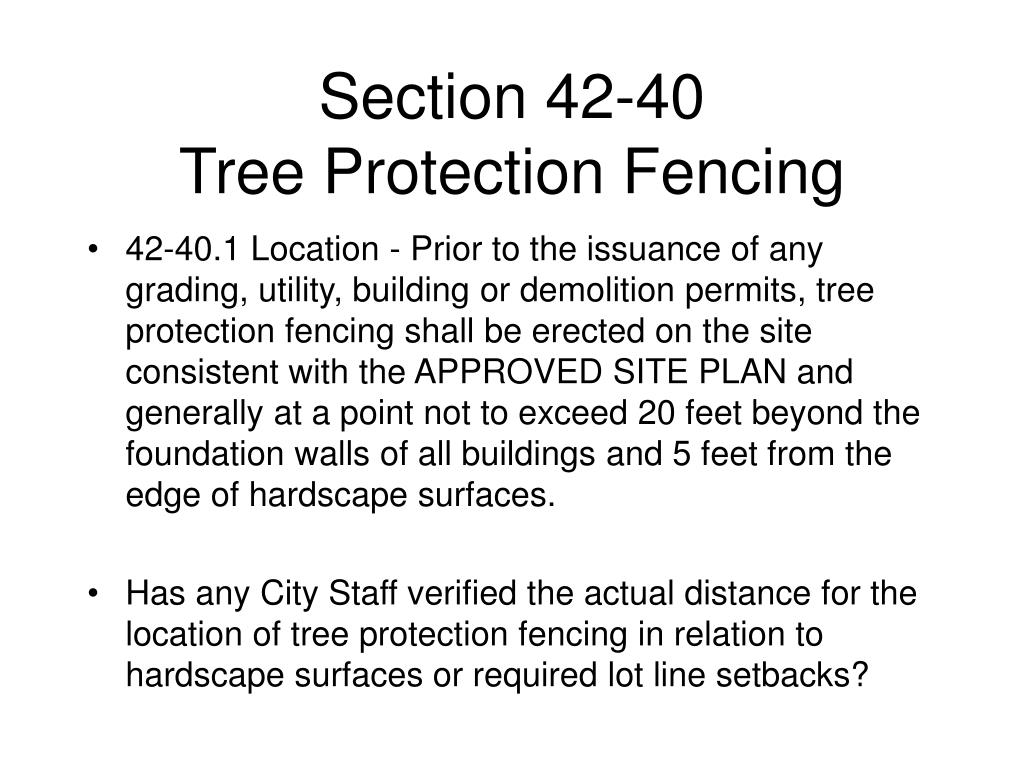 Section 42-40
Tree Protection Fencing

• 42-40.1 Location - Prior to the issuance of any grading, utility, building or demolition permits, tree protection fencing shall be erected on the site consistent with the APPROVED SITE PLAN and generally at a point not to exceed 20 feet beyond the foundation walls of all buildings and 5 feet from the edge of hardscape surfaces.

• Has any City Staff verified the actual distance for the location of tree protection fencing in relation to hardscape surfaces or required lot line setbacks?